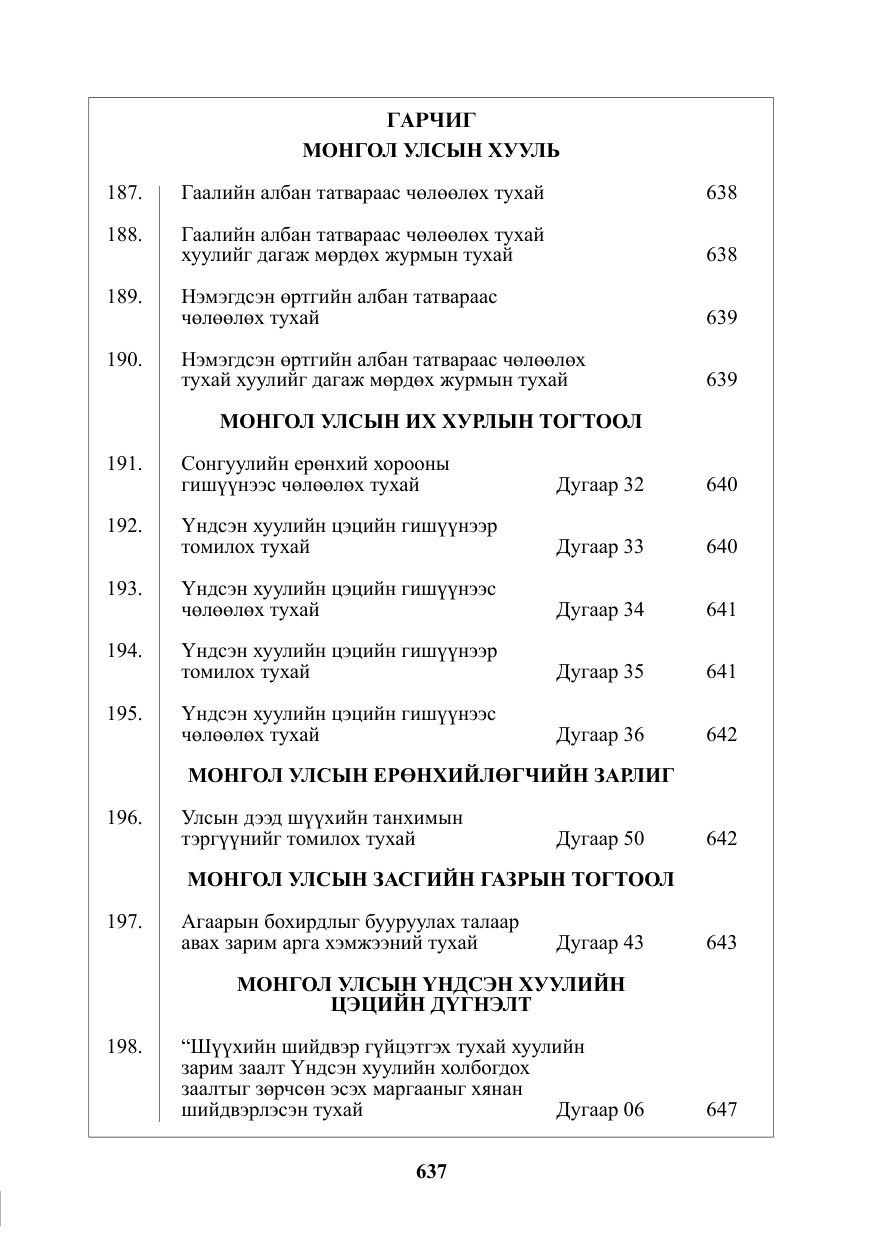 ГАРЧИГ
МОНГОЛ УЛСЫН ХУУЛЬ

187. Гаалийн албан татвараас чөлөөлөх тухай 638

188. Гаалийн албан татвараас чөлөөлөх тухай хуулийг дагаж мөрдөх журмын тухай 638

189. Нэмэгдсэн өртгийн албан татвараас чөлөөлөх тухай 639

190. Нэмэгдсэн өртгийн албан татвараас чөлөөлөх тухай хуулийг дагаж мөрдөх журмын тухай 639

МОНГОЛ УЛСЫН ИХ ХУРЛЫН ТОГТООЛ

191. Сонгуулийн ерөнхий хорооны гишүүнээс чөлөөлөх тухай Дугаар 32 640

192. Үндсэн хуулийн цэцийн гишүүнээр томилох тухай Дугаар 33 640

193. Үндсэн хуулийн цэцийн гишүүнээс чөлөөлөх тухай Дугаар 34 641

194. Үндсэн хуулийн цэцийн гишүүнээр томилох тухай Дугаар 35 641

195. Үндсэн хуулийн цэцийн гишүүнээс чөлөөлөх тухай Дугаар 36 642

МОНГОЛ УЛСЫН ЕРӨНХИЙЛӨГЧИЙН ЗАРЛИГ

196. Улсын дээд шүүхийн танхимын тэргүүнийг томилох тухай Дугаар 50 642

МОНГОЛ УЛСЫН ЗАСГИЙН ГАЗРЫН ТОГТООЛ

197. Агаарын бохирдлыг бууруулах талаар авах зарим арга хэмжээний тухай Дугаар 43 643

МОНГОЛ УЛСЫН ҮНДСЭН ХУУЛИЙН ЦЭЦИЙН ДҮГНЭЛТ

198. "Шүүхийн шийдвэр гүйцэтгэх тухай хуулийн зарим заалт Үндсэн хуулийн холбогдох заалтыг зөрчсөн эсэх маргааныг хянан шийдвэрлэсэн тухай Дугаар 06 647

637